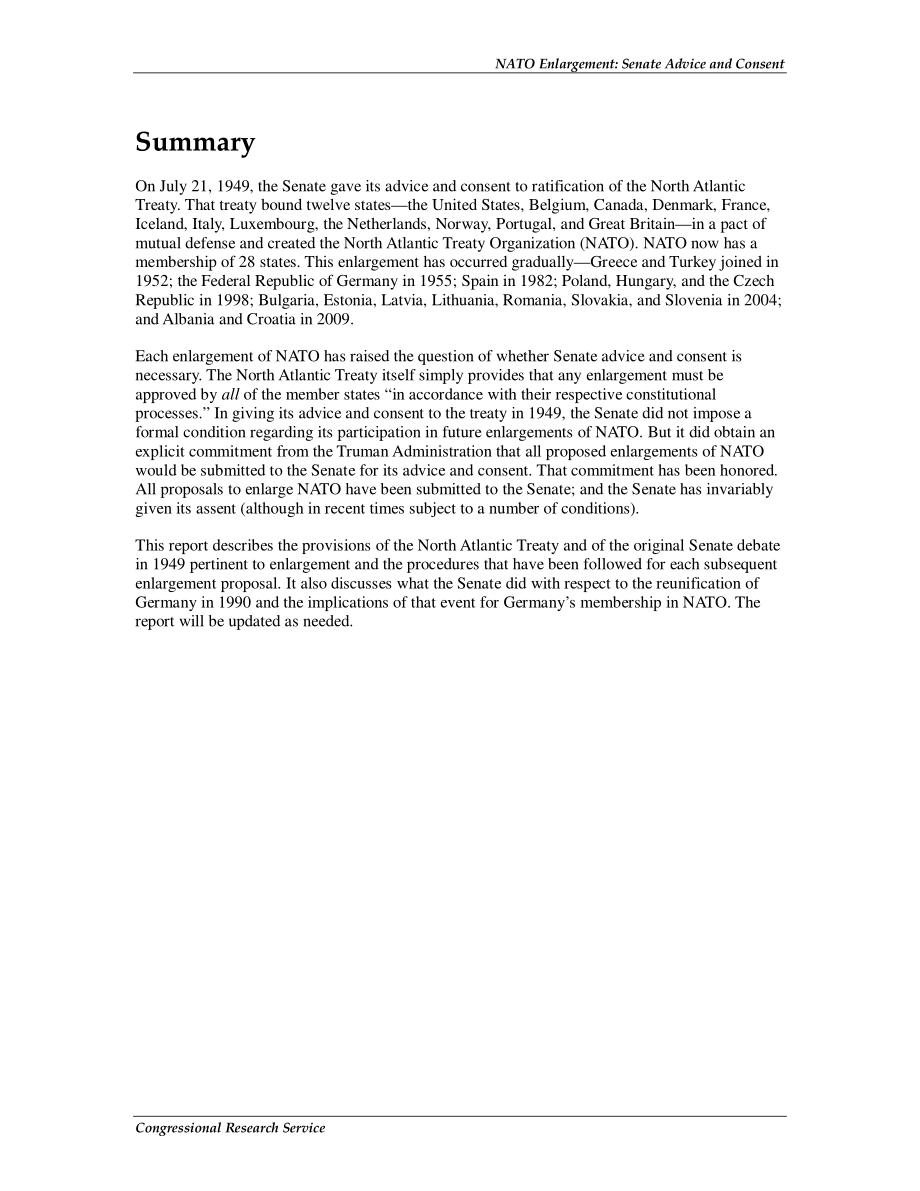 NATO Enlargement: Senate Advice and Consent

Summary

On July 21, 1949, the Senate gave its advice and consent to ratification of the North Atlantic Treaty. That treaty bound twelve states—the United States, Belgium, Canada, Denmark, France, Iceland, Italy, Luxembourg, the Netherlands, Norway, Portugal, and Great Britain—in a pact of mutual defense and created the North Atlantic Treaty Organization (NATO). NATO now has a membership of 28 states. This enlargement has occurred gradually—Greece and Turkey joined in 1952; the Federal Republic of Germany in 1955; Spain in 1982; Poland, Hungary, and the Czech Republic in 1998; Bulgaria, Estonia, Latvia, Lithuania, Romania, Slovakia, and Slovenia in 2004; and Albania and Croatia in 2009.

Each enlargement of NATO has raised the question of whether Senate advice and consent is necessary. The North Atlantic Treaty itself simply provides that any enlargement must be approved by all of the member states "in accordance with their respective constitutional processes." In giving its advice and consent to the treaty in 1949, the Senate did not impose a formal condition regarding its participation in future enlargements of NATO. But it did obtain an explicit commitment from the Truman Administration that all proposed enlargements of NATO would be submitted to the Senate for its advice and consent. That commitment has been honored. All proposals to enlarge NATO have been submitted to the Senate; and the Senate has invariably given its assent (although in recent times subject to a number of conditions).

This report describes the provisions of the North Atlantic Treaty and of the original Senate debate in 1949 pertinent to enlargement and the procedures that have been followed for each subsequent enlargement proposal. It also discusses what the Senate did with respect to the reunification of Germany in 1990 and the implications of that event for Germany's membership in NATO. The report will be updated as needed.

Congressional Research Service